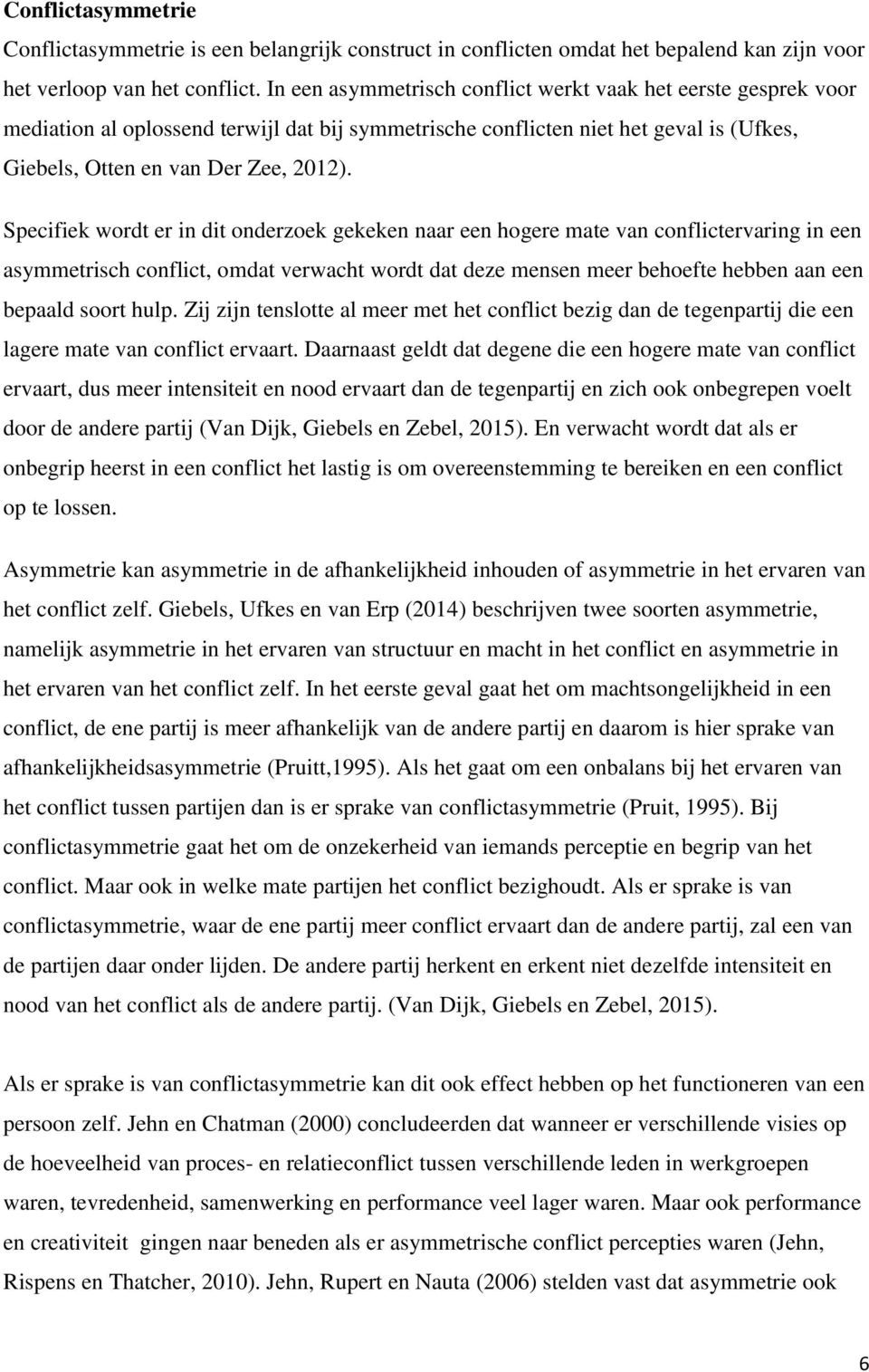 **Conflictasymmetrie**

Conflictasymmetrie is een belangrijk construct in conflicten omdat het bepalend kan zijn voor het verloop van het conflict. In een asymmetrisch conflict werkt vaak het eerste gesprek voor mediation al oplossend terwijl dat bij symmetrische conflicten niet het geval is (Ufkes, Giebels, Otten en van Der Zee, 2012).

Specifiek wordt er in dit onderzoek gekeken naar een hogere mate van conflictervaring in een asymmetrisch conflict, omdat verwacht wordt dat deze mensen meer behoefte hebben aan een bepaald soort hulp. Zij zijn tenslotte al meer met het conflict bezig dan de tegenpartij die een lagere mate van conflict ervaart. Daarnaast geldt dat degene die een hogere mate van conflict ervaart, dus meer intensiteit en nood ervaart dan de tegenpartij en zich ook onbegrepen voelt door de andere partij (Van Dijk, Giebels en Zebel, 2015). En verwacht wordt dat als er onbegrip heerst in een conflict het lastig is om overeenstemming te bereiken en een conflict op te lossen.

Asymmetrie kan asymmetrie in de afhankelijkheid inhouden of asymmetrie in het ervaren van het conflict zelf. Giebels, Ufkes en van Erp (2014) beschrijven twee soorten asymmetrie, namelijk asymmetrie in het ervaren van structuur en macht in het conflict en asymmetrie in het ervaren van het conflict zelf. In het eerste geval gaat het om machtsongelijkheid in een conflict, de ene partij is meer afhankelijk van de andere partij en daarom is hier sprake van afhankelijkheidsasymmetrie (Pruitt,1995). Als het gaat om een onbalans bij het ervaren van het conflict tussen partijen dan is er sprake van conflictasymmetrie (Pruit, 1995). Bij conflictasymmetrie gaat het om de onzekerheid van iemands perceptie en begrip van het conflict. Maar ook in welke mate partijen het conflict bezighoudt. Als er sprake is van conflictasymmetrie, waar de ene partij meer conflict ervaart dan de andere partij, zal een van de partijen daar onder lijden. De andere partij herkent en erkent niet dezelfde intensiteit en nood van het conflict als de andere partij. (Van Dijk, Giebels en Zebel, 2015).

Als er sprake is van conflictasymmetrie kan dit ook effect hebben op het functioneren van een persoon zelf. Jehn en Chatman (2000) concludeerden dat wanneer er verschillende visies op de hoeveelheid van proces- en relatieconflict tussen verschillende leden in werkgroepen waren, tevredenheid, samenwerking en performance veel lager waren. Maar ook performance en creativiteit gingen naar beneden als er asymmetrische conflict percepties waren (Jehn, Rispens en Thatcher, 2010). Jehn, Rupert en Nauta (2006) stelden vast dat asymmetrie ook

6